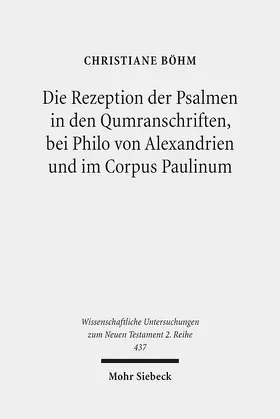 CHRISTIANE BÖHM

Die Rezeption der Psalmen in den Qumranschriften, bei Philo von Alexandrien und im Corpus Paulinum

Wissenschaftliche Untersuchungen zum Neuen Testament 2. Reihe 437

Mohr Siebeck